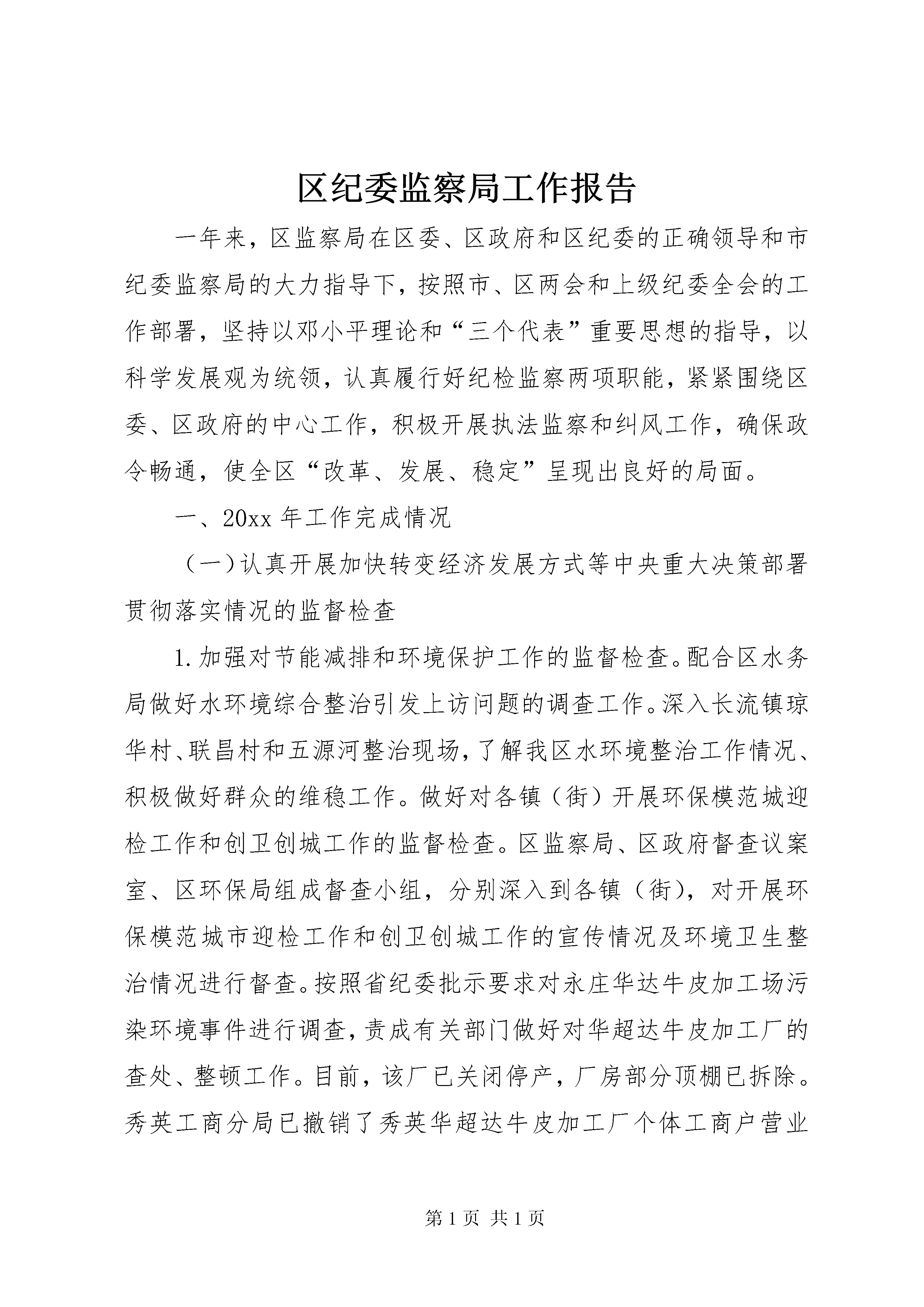 区纪委监察局工作报告

一年来，区监察局在区委、区政府和区纪委的正确领导和市纪委监察局的大力指导下，按照市、区两会和上级纪委全会的工作部署，坚持以邓小平理论和“三个代表”重要思想的指导，以科学发展观为统领，认真履行好纪检监察两项职能，紧紧围绕区委、区政府的中心工作，积极开展执法监察和纠风工作，确保政令畅通，使全区“改革、发展、稳定”呈现出良好的局面。

一、20xx 年工作完成情况

（一）认真开展加快转变经济发展方式等中央重大决策部署贯彻落实情况的监督检查

1.加强对节能减排和环境保护工作的监督检查。配合区水务局做好水环境综合整治引发上访问题的调查工作。深入长流镇琼华村、联昌村和五源河整治现场，了解我区水环境整治工作情况、积极做好群众的维稳工作。做好对各镇（街）开展环保模范城迎检工作和创卫创城工作的监督检查。区监察局、区政府督查议案室、区环保局组成督查小组，分别深入到各镇（街），对开展环保模范城市迎检工作和创卫创城工作的宣传情况及环境卫生整治情况进行督查。按照省纪委批示要求对永庄华达牛皮加工场污染环境事件进行调查，责成有关部门做好对华超达牛皮加工厂的查处、整顿工作。目前，该厂已关闭停产，厂房部分顶棚已拆除。秀英工商分局已撤销了秀英华超达牛皮加工厂个体工商户营业

第 1 页 共 1 页